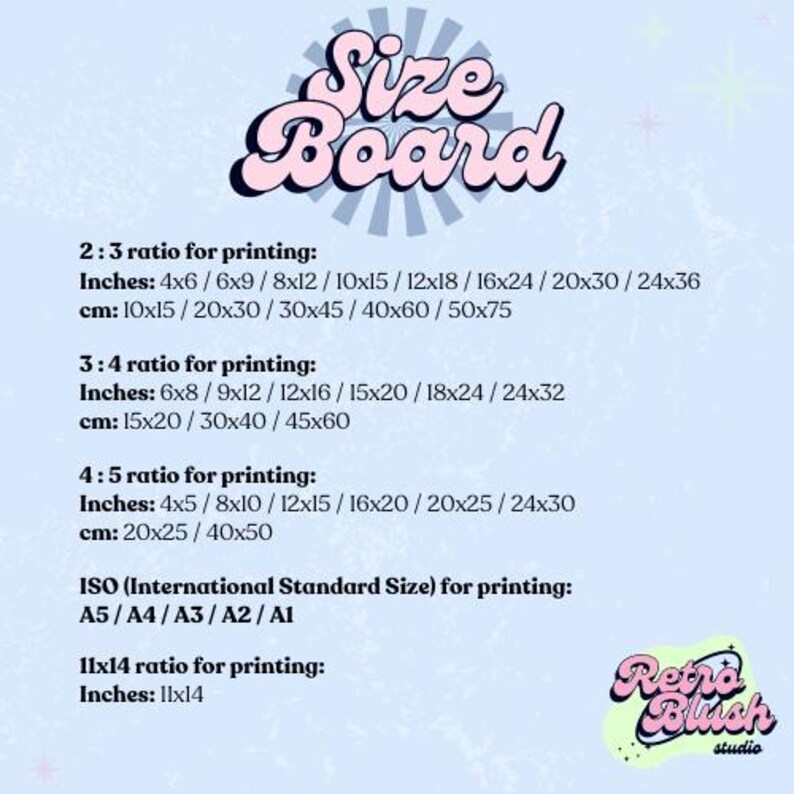 Size Board

2 : 3 ratio for printing:
Inches: 4x6 / 6x9 / 8x12 / 10x15 / 12x18 / 16x24 / 20x30 / 24x36
cm: 10x15 / 20x30 / 30x45 / 40x60 / 50x75

3 : 4 ratio for printing:
Inches: 6x8 / 9x12 / 12x16 / 15x20 / 18x24 / 24x32
cm: 15x20 / 30x40 / 45x60

4 : 5 ratio for printing:
Inches: 4x5 / 8x10 / 12x15 / 16x20 / 20x25 / 24x30
cm: 20x25 / 40x50

ISO (International Standard Size) for printing:
A5 / A4 / A3 / A2 / A1

11x14 ratio for printing:
Inches: 11x14

Retro Blush
studio